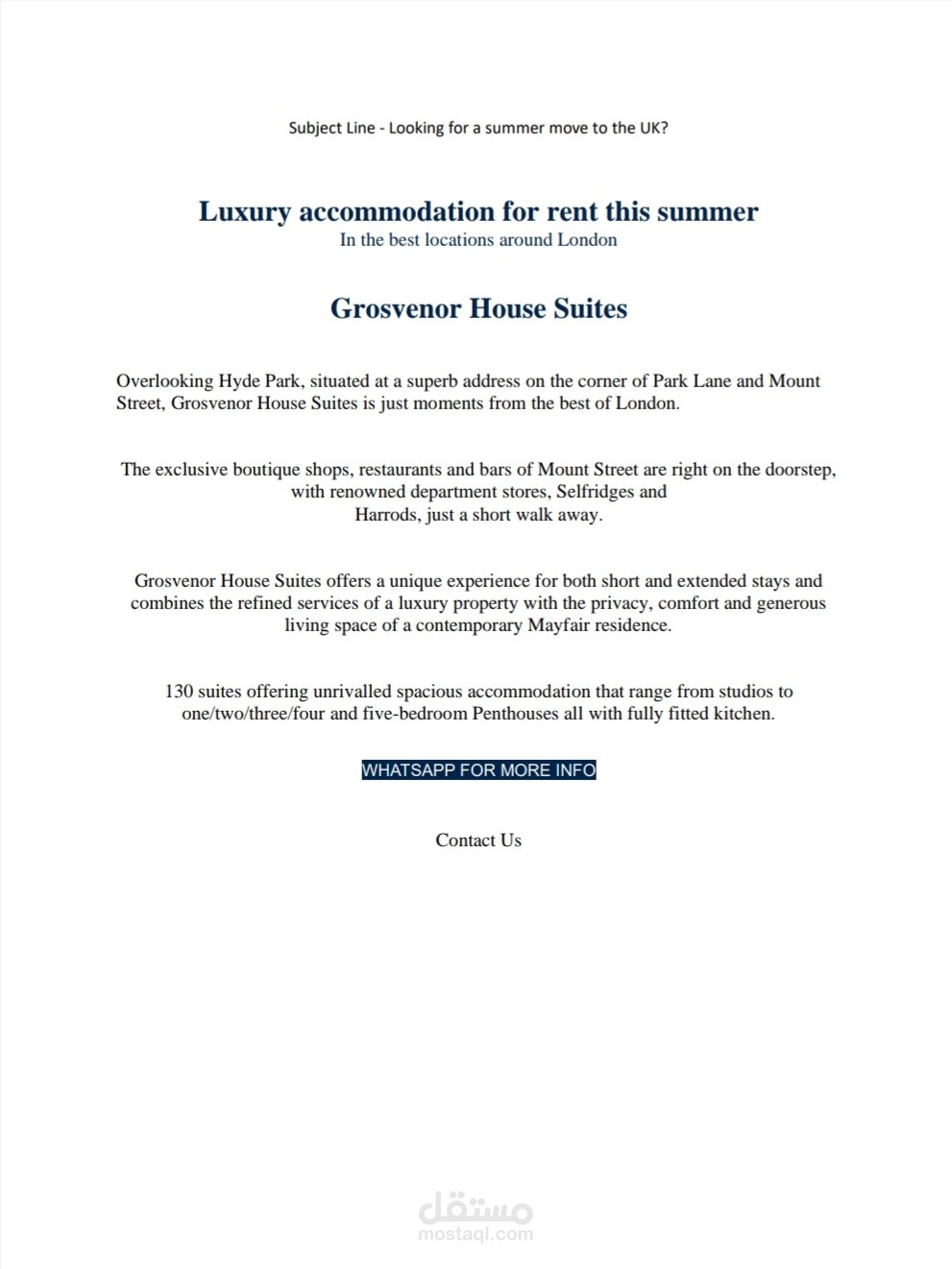 Subject Line - Looking for a summer move to the UK?

Luxury accommodation for rent this summer
In the best locations around London

Grosvenor House Suites

Overlooking Hyde Park, situated at a superb address on the corner of Park Lane and Mount Street, Grosvenor House Suites is just moments from the best of London.

The exclusive boutique shops, restaurants and bars of Mount Street are right on the doorstep, with renowned department stores, Selfridges and Harrods, just a short walk away.

Grosvenor House Suites offers a unique experience for both short and extended stays and combines the refined services of a luxury property with the privacy, comfort and generous living space of a contemporary Mayfair residence.

130 suites offering unrivalled spacious accommodation that range from studios to one/two/three/four and five-bedroom Penthouses all with fully fitted kitchen.

WHATSAPP FOR MORE INFO

Contact Us

مستقل
mostaql.com